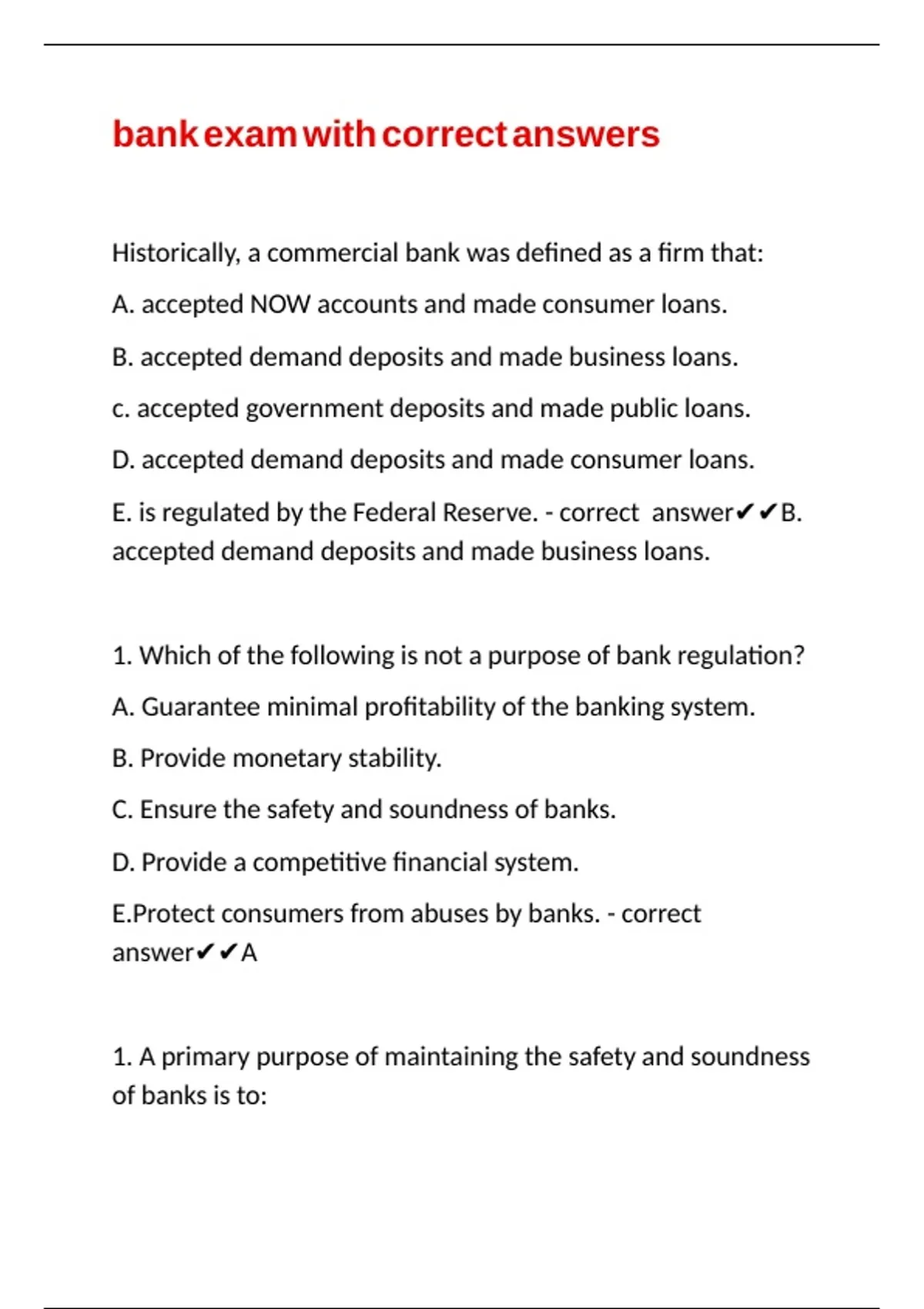 bank exam with correct answers

Historically, a commercial bank was defined as a firm that:

A. accepted NOW accounts and made consumer loans.

B. accepted demand deposits and made business loans.

c. accepted government deposits and made public loans.

D. accepted demand deposits and made consumer loans.

E. is regulated by the Federal Reserve. - correct answer✔✔B. accepted demand deposits and made business loans.

1. Which of the following is not a purpose of bank regulation?

A. Guarantee minimal profitability of the banking system.

B. Provide monetary stability.

C. Ensure the safety and soundness of banks.

D. Provide a competitive financial system.

E.Protect consumers from abuses by banks. - correct answer✔✔A

1. A primary purpose of maintaining the safety and soundness of banks is to: